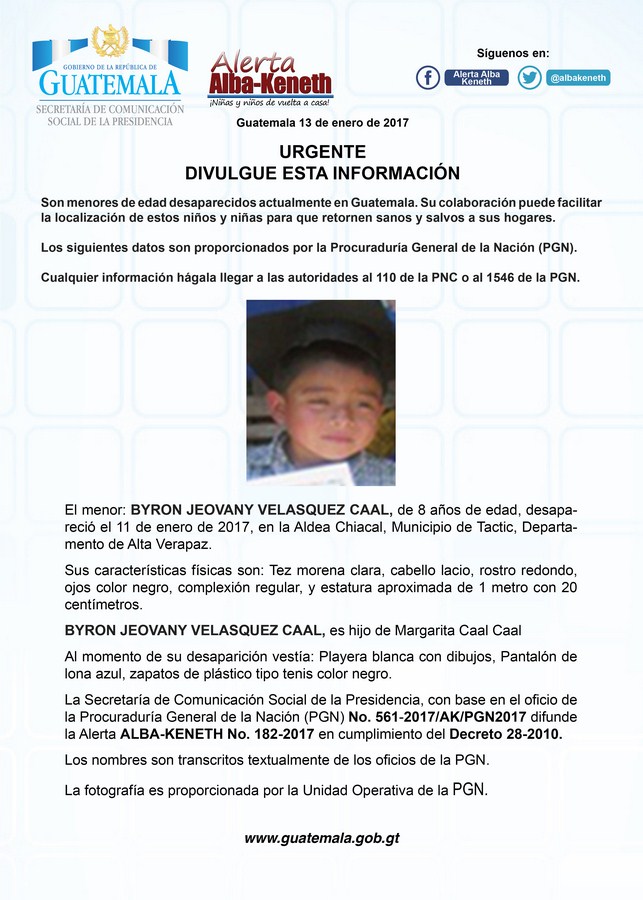 GOBIERNO DE LA REPÚBLICA DE
GUATEMALA
SECRETARÍA DE COMUNICACIÓN SOCIAL DE LA PRESIDENCIA

Alerta Alba-Keneth
¡Niñas y niños de vuelta a casa!

Síguenos en:
Alerta Alba Keneth
@albakeneth

Guatemala 13 de enero de 2017

URGENTE
DIVULGUE ESTA INFORMACIÓN

Son menores de edad desaparecidos actualmente en Guatemala. Su colaboración puede facilitar la localización de estos niños y niñas para que retornen sanos y salvos a sus hogares.

Los siguientes datos son proporcionados por la Procuraduría General de la Nación (PGN).

Cualquier información hágala llegar a las autoridades al 110 de la PNC o al 1546 de la PGN.

El menor: BYRON JEOVANY VELASQUEZ CAAL, de 8 años de edad, desapareció el 11 de enero de 2017, en la Aldea Chiacal, Municipio de Tactic, Departamento de Alta Verapaz.

Sus características físicas son: Tez morena clara, cabello lacio, rostro redondo, ojos color negro, complexión regular, y estatura aproximada de 1 metro con 20 centímetros.

BYRON JEOVANY VELASQUEZ CAAL, es hijo de Margarita Caal Caal

Al momento de su desaparición vestía: Playera blanca con dibujos, Pantalón de lona azul, zapatos de plástico tipo tenis color negro.

La Secretaría de Comunicación Social de la Presidencia, con base en el oficio de la Procuraduría General de la Nación (PGN) No. 561-2017/AK/PGN2017 difunde la Alerta ALBA-KENETH No. 182-2017 en cumplimiento del Decreto 28-2010.

Los nombres son transcritos textualmente de los oficios de la PGN.

La fotografía es proporcionada por la Unidad Operativa de la PGN.

www.guatemala.gob.gt